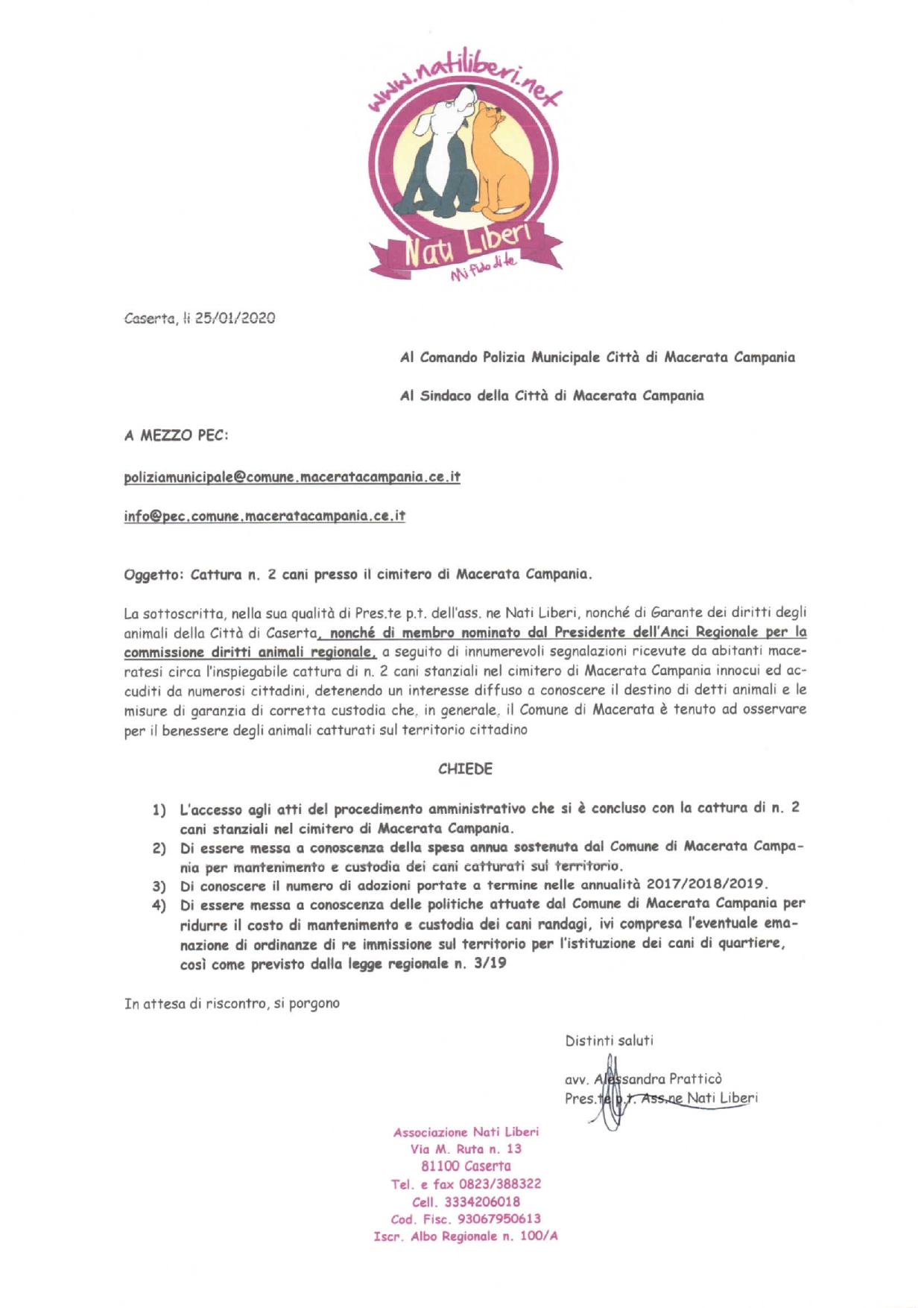 www.natiliberi.net

Nati Liberi

Mi fido di te

Caserta, lì 25/01/2020

Al Comando Polizia Municipale Città di Macerata Campania

Al Sindaco della Città di Macerata Campania

A MEZZO PEC:

poliziamunicipale@comune.maceratacampania.ce.it

info@pec.comune.maceratacampania.ce.it

Oggetto: Cattura n. 2 cani presso il cimitero di Macerata Campania.

La sottoscritta, nella sua qualità di Pres.te p.t. dell'ass. ne Nati Liberi, nonché di Garante dei diritti degli animali della Città di Caserta, nonché di membro nominato dal Presidente dell'Anci Regionale per la commissione diritti animali regionale, a seguito di innumerevoli segnalazioni ricevute da abitanti maceratesi circa l'inspiegabile cattura di n. 2 cani stanziali nel cimitero di Macerata Campania innocui ed accuditi da numerosi cittadini, detenendo un interesse diffuso a conoscere il destino di detti animali e le misure di garanzia di corretta custodia che, in generale, il Comune di Macerata è tenuto ad osservare per il benessere degli animali catturati sul territorio cittadino

CHIEDE

1) L'accesso agli atti del procedimento amministrativo che si è concluso con la cattura di n. 2 cani stanziali nel cimitero di Macerata Campania.
2) Di essere messa a conoscenza della spesa annua sostenuta dal Comune di Macerata Campania per mantenimento e custodia dei cani catturati sul territorio.
3) Di conoscere il numero di adozioni portate a termine nelle annualità 2017/2018/2019.
4) Di essere messa a conoscenza delle politiche attuate dal Comune di Macerata Campania per ridurre il costo di mantenimento e custodia dei cani randagi, ivi compresa l'eventuale emanazione di ordinanze di re immissione sul territorio per l'istituzione dei cani di quartiere, così come previsto dalla legge regionale n. 3/19

In attesa di riscontro, si porgono

Distinti saluti

avv. Alessandra Pratticò
Pres.te p.t. Ass.ne Nati Liberi

Associazione Nati Liberi
Via M. Ruta n. 13
81100 Caserta
Tel. e fax 0823/388322
Cell. 3334206018
Cod. Fisc. 93067950613
Iscr. Albo Regionale n. 100/A